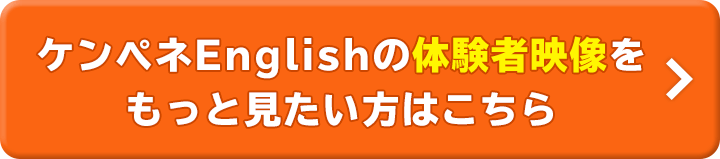 ケンペネEnglishの体験者映像をもっと見たい方はこちら